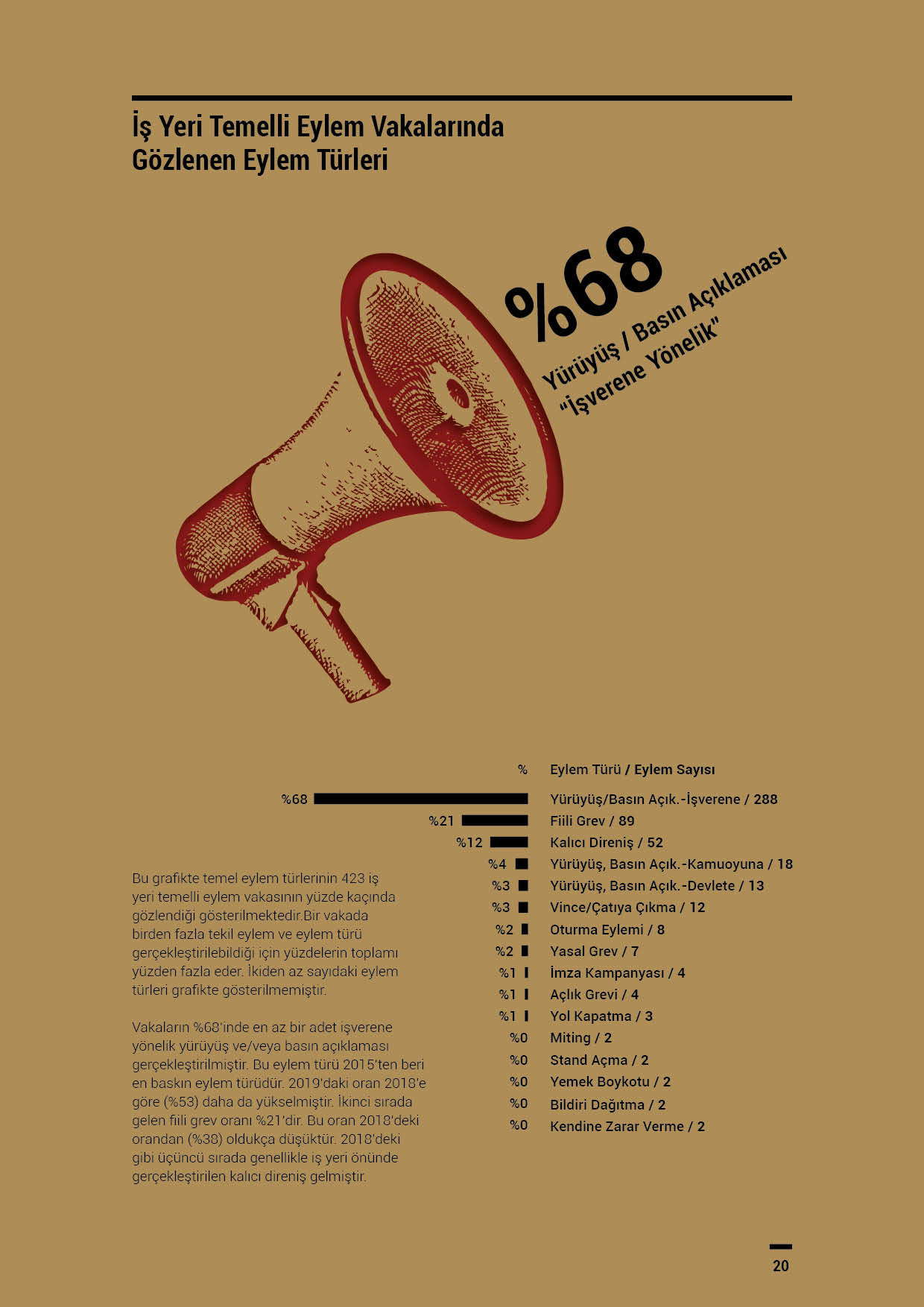 İş Yeri Temelli Eylem Vakalarında Gözlenen Eylem Türleri

%68
Yürüyüş / Basın Açıklaması
"İşverene Yönelik"

| % | Eylem Türü / Eylem Sayısı |
|---|---|
| %68 | Yürüyüş/Basın Açık.-İşverene / 288 |
| %21 | Fiili Grev / 89 |
| %12 | Kalıcı Direniş / 52 |
| %4 | Yürüyüş, Basın Açık.-Kamuoyuna / 18 |
| %3 | Yürüyüş, Basın Açık.-Devlete / 13 |
| %3 | Vince/Çatıya Çıkma / 12 |
| %2 | Oturma Eylemi / 8 |
| %2 | Yasal Grev / 7 |
| %1 | İmza Kampanyası / 4 |
| %1 | Açlık Grevi / 4 |
| %1 | Yol Kapatma / 3 |
| %0 | Miting / 2 |
| %0 | Stand Açma / 2 |
| %0 | Yemek Boykotu / 2 |
| %0 | Bildiri Dağıtma / 2 |
| %0 | Kendine Zarar Verme / 2 |

Bu grafikte temel eylem türlerinin 423 iş yeri temelli eylem vakasının yüzde kaçında gözlendiği gösterilmektedir.Bir vakada birden fazla tekil eylem ve eylem türü gerçekleştirilebildiği için yüzdelerin toplamı yüzden fazla eder. İkiden az sayıdaki eylem türleri grafikte gösterilmemiştir.

Vakaların %68'inde en az bir adet işverene yönelik yürüyüş ve/veya basın açıklaması gerçekleştirilmiştir. Bu eylem türü 2015'ten beri en baskın eylem türüdür. 2019'daki oran 2018'e göre (%53) daha da yükselmiştir. İkinci sırada gelen fiili grev oranı %21'dir. Bu oran 2018'deki orandan (%38) oldukça düşüktür. 2018'deki gibi üçüncü sırada genellikle iş yeri önünde gerçekleştirilen kalıcı direniş gelmiştir.

20